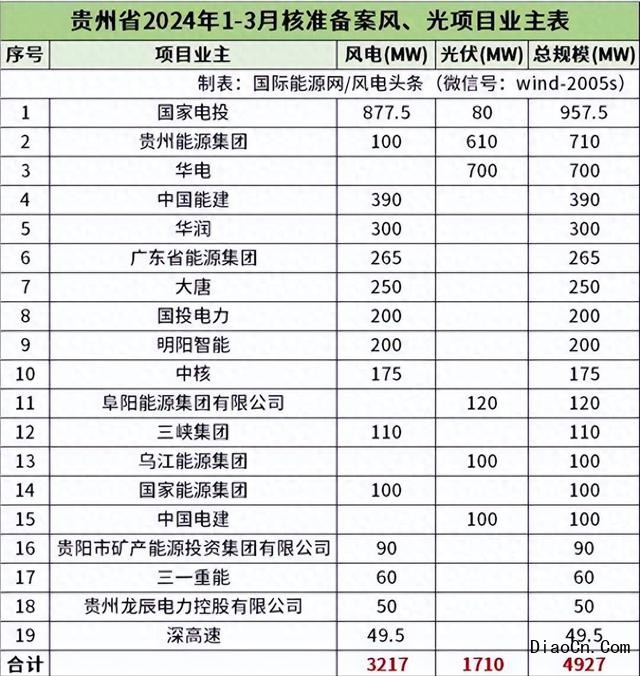 贵州省2024年1-3月核准备案风、光项目业主表

| 序号 | 项目业主 | 风电(MW) | 光伏(MW) | 总规模(MW) |
|---|---|---|---|---|
| 制表：国际能源网/风电头条（微信号：wind-2005s） | | | | |
| 1 | 国家电投 | 877.5 | 80 | 957.5 |
| 2 | 贵州能源集团 | 100 | 610 | 710 |
| 3 | 华电 | | 700 | 700 |
| 4 | 中国能建 | 390 | | 390 |
| 5 | 华润 | 300 | | 300 |
| 6 | 广东省能源集团 | 265 | | 265 |
| 7 | 大唐 | 250 | | 250 |
| 8 | 国投电力 | 200 | | 200 |
| 9 | 明阳智能 | 200 | | 200 |
| 10 | 中核 | 175 | | 175 |
| 11 | 阜阳能源集团有限公司 | | 120 | 120 |
| 12 | 三峡集团 | 110 | | 110 |
| 13 | 乌江能源集团 | | 100 | 100 |
| 14 | 国家能源集团 | 100 | | 100 |
| 15 | 中国电建 | | 100 | 100 |
| 16 | 贵阳市矿产能源投资集团有限公司 | 90 | | 90 |
| 17 | 三一重能 | 60 | | 60 |
| 18 | 贵州龙辰电力控股有限公司 | 50 | | 50 |
| 19 | 深高速 | 49.5 | | 49.5 |
| 合计 | | 3217 | 1710 | 4927 |

DiaoCn.Com